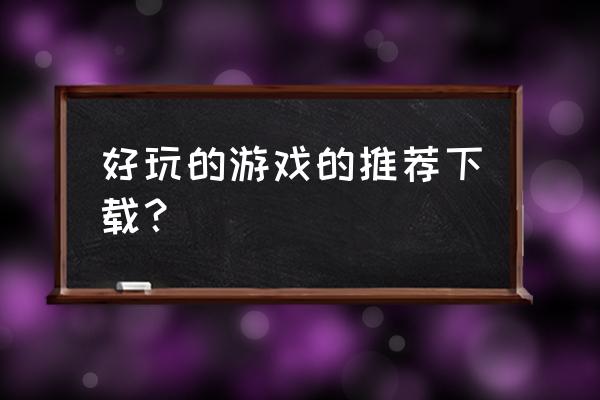 好玩的游戏的推荐下载？